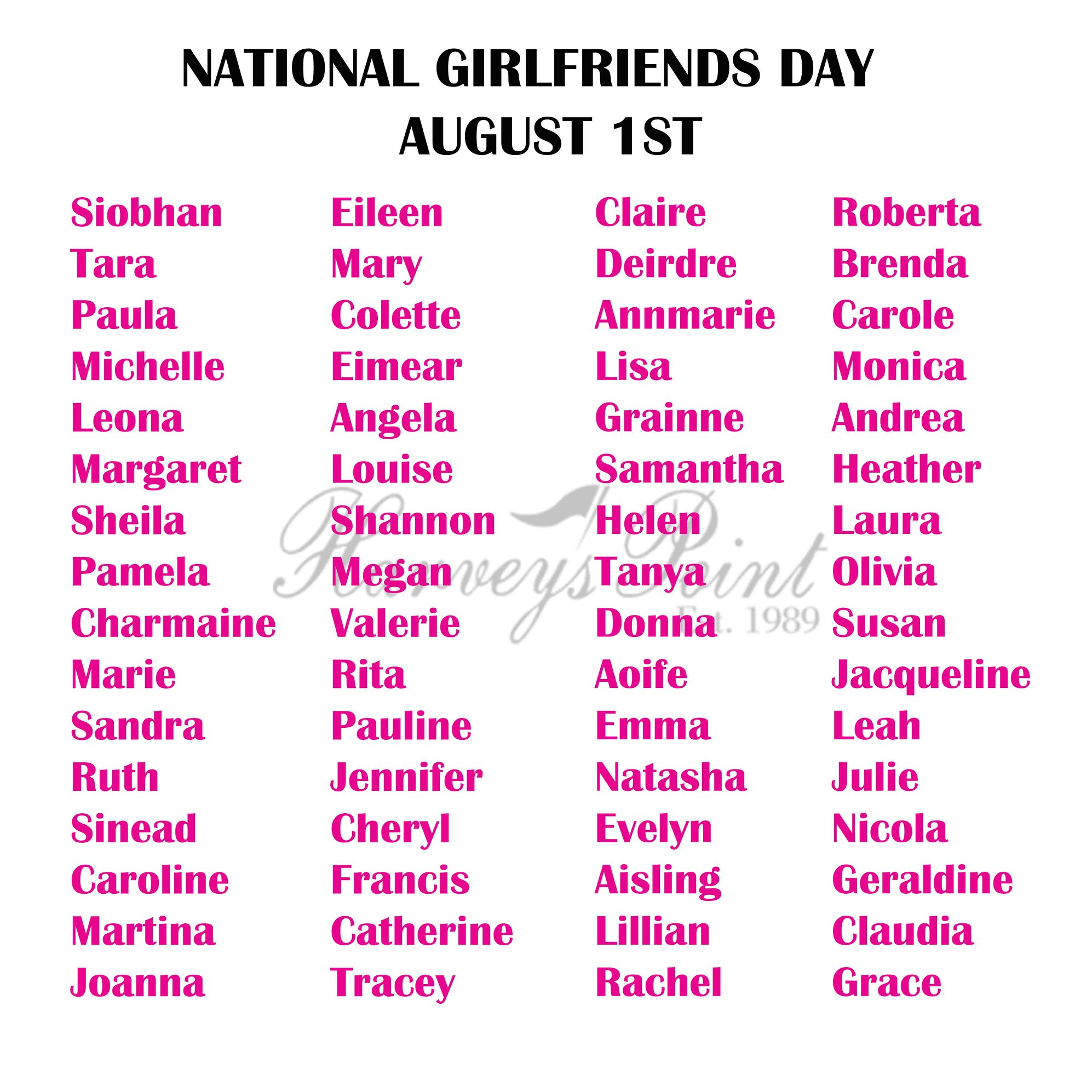 NATIONAL GIRLFRIENDS DAY
AUGUST 1ST

Siobhan
Tara
Paula
Michelle
Leona
Margaret
Sheila
Pamela
Charmaine
Marie
Sandra
Ruth
Sinead
Caroline
Martina
Joanna

Eileen
Mary
Colette
Eimear
Angela
Louise
Shannon
Megan
Valerie
Rita
Pauline
Jennifer
Cheryl
Francis
Catherine
Tracey

Claire
Deirdre
Annmarie
Lisa
Grainne
Samantha
Helen
Tanya
Donna
Aoife
Emma
Natasha
Evelyn
Aisling
Lillian
Rachel

Roberta
Brenda
Carole
Monica
Andrea
Heather
Laura
Olivia
Susan
Jacqueline
Leah
Julie
Nicola
Geraldine
Claudia
Grace

Harveys Point
Est. 1989